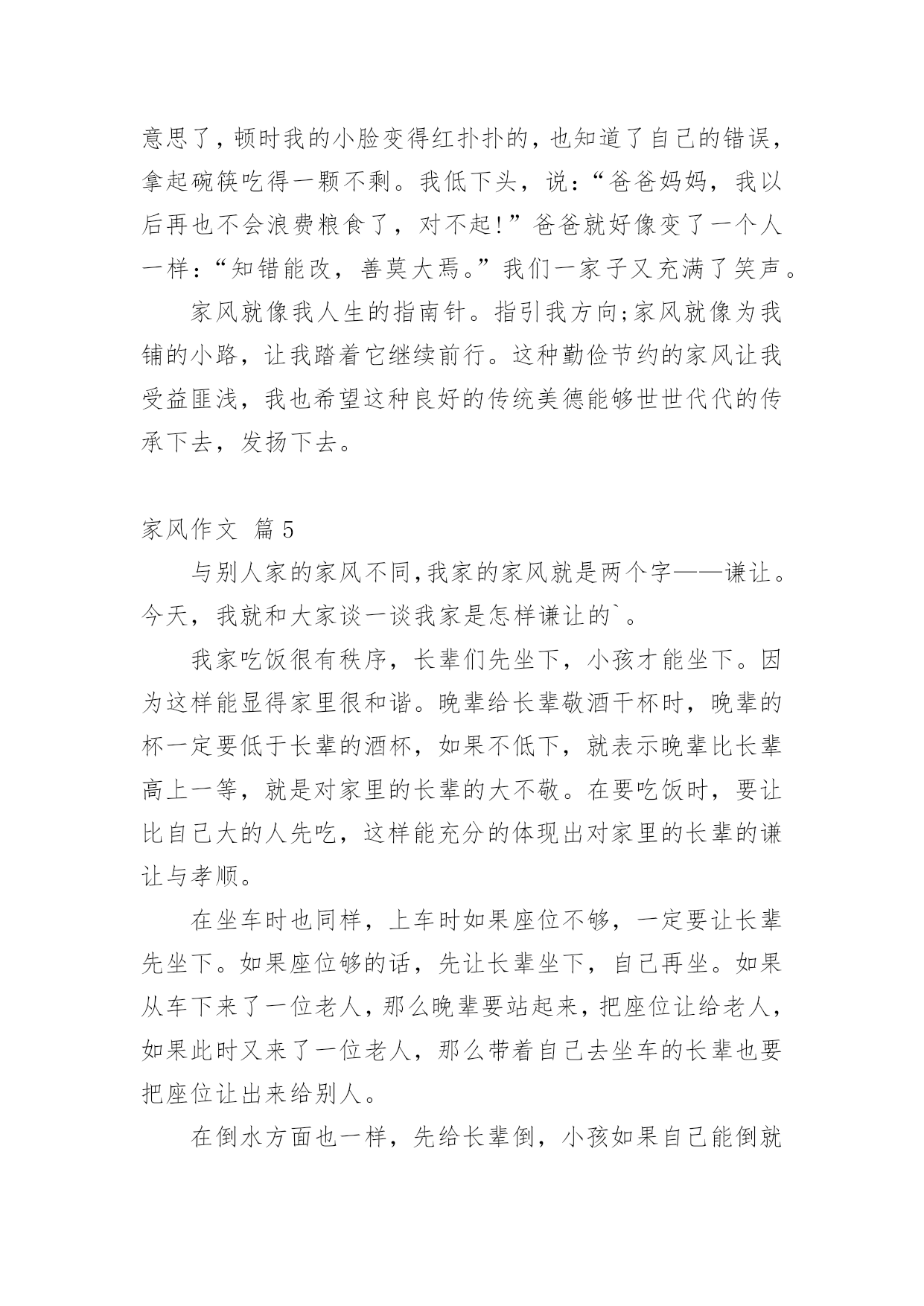 意思了，顿时我的小脸变得红扑扑的，也知道了自己的错误，拿起碗筷吃得一颗不剩。我低下头，说：“爸爸妈妈，我以后再也不会浪费粮食了，对不起!”爸爸就好像变了一个人一样：“知错能改，善莫大焉。”我们一家子又充满了笑声。

家风就像我人生的指南针。指引我方向;家风就像为我铺的小路，让我踏着它继续前行。这种勤俭节约的家风让我受益匪浅，我也希望这种良好的传统美德能够世世代代的传承下去，发扬下去。

家风作文 篇5

与别人家的家风不同,我家的家风就是两个字——谦让。今天，我就和大家谈一谈我家是怎样谦让的`。

我家吃饭很有秩序，长辈们先坐下，小孩才能坐下。因为这样能显得家里很和谐。晚辈给长辈敬酒干杯时，晚辈的杯一定要低于长辈的酒杯，如果不低下，就表示晚辈比长辈高上一等，就是对家里的长辈的大不敬。在要吃饭时，要让比自己大的人先吃，这样能充分的体现出对家里的长辈的谦让与孝顺。

在坐车时也同样，上车时如果座位不够，一定要让长辈先坐下。如果座位够的话，先让长辈坐下，自己再坐。如果从车下来了一位老人，那么晚辈要站起来，把座位让给老人，如果此时又来了一位老人，那么带着自己去坐车的长辈也要把座位让出来给别人。

在倒水方面也一样，先给长辈倒，小孩如果自己能倒就